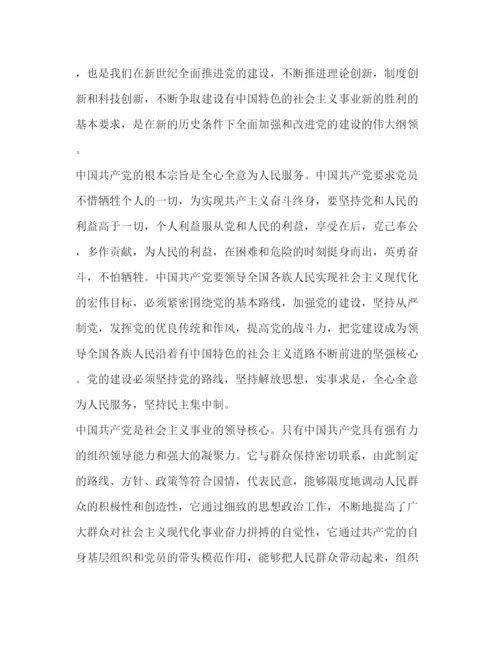 ，也是我们在新世纪全面推进党的建设，不断推进理论创新，制度创新和科技创新，不断争取建设有中国特色的社会主义事业新的胜利的基本要求，是在新的历史条件下全面加强和改进党的建设的伟大纲领。

中国共产党的根本宗旨是全心全意为人民服务。中国共产党要求党员不惜牺牲个人的一切，为实现共产主义奋斗终身，要坚持党和人民的利益高于一切，个人利益服从党和人民的利益，享受在后，克己奉公，多作贡献，为人民的利益，在困难和危险的时刻挺身而出，英勇奋斗，不怕牺牲。中国共产党要领导全国各族人民实现社会主义现代化的宏伟目标，必须紧密围绕党的基本路线，加强党的建设，坚持从严制党，发挥党的优良传统和作风，提高党的战斗力，把党建设成为领导全国各族人民沿着有中国特色的社会主义道路不断前进的坚强核心。党的建设必须坚持党的路线，坚持解放思想，实事求是，全心全意为人民服务，坚持民主集中制。

中国共产党是社会主义事业的领导核心。只有中国共产党具有强有力的组织领导能力和强大的凝聚力。它与群众保持密切联系，由此制定的路线、方针、政策等符合国情，代表民意，能够限度地调动人民群众的积极性和创造性，它通过细致的思想政治工作，不断地提高了广大群众对社会主义现代化事业奋力拼搏的自觉性，它通过共产党的自身基层组织和党员的带头模范作用，能够把人民群众带动起来，组织